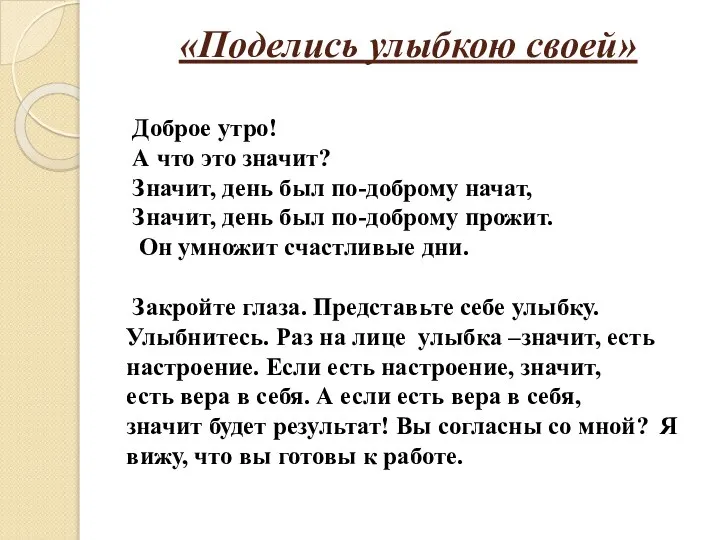 «Поделись улыбкою своей»

Доброе утро!
А что это значит?
Значит, день был по-доброму начат,
Значит, день был по-доброму прожит.
Он умножит счастливые дни.

Закройте глаза. Представьте себе улыбку. Улыбнитесь. Раз на лице улыбка –значит, есть настроение. Если есть настроение, значит, есть вера в себя. А если есть вера в себя, значит будет результат! Вы согласны со мной? Я вижу, что вы готовы к работе.